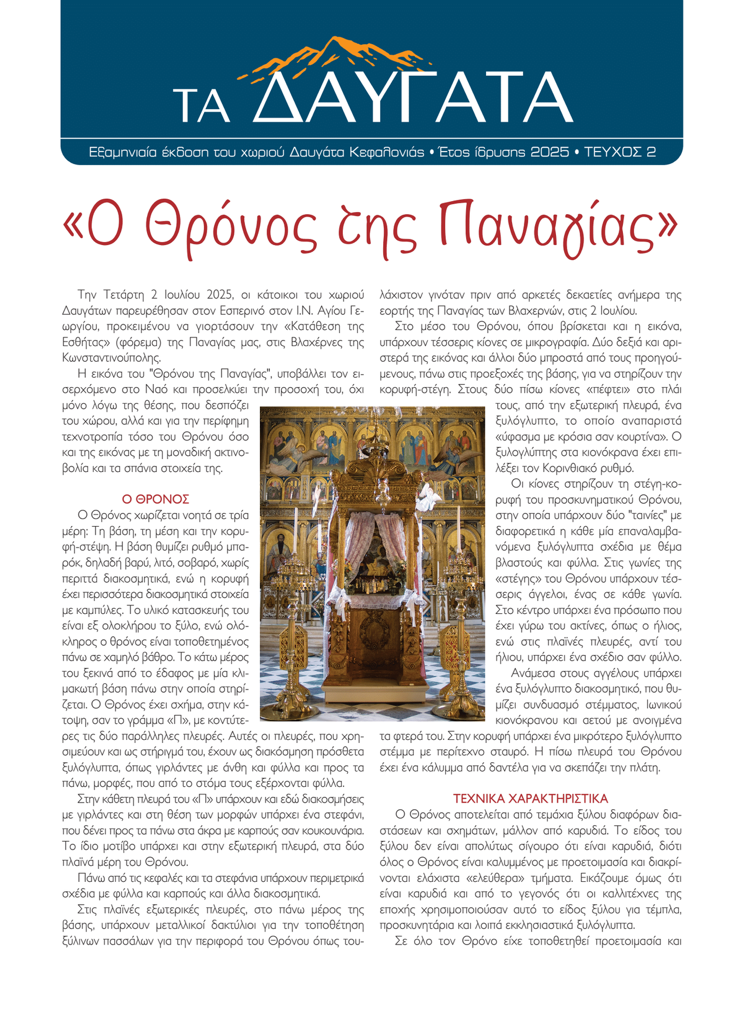 ΤΑ ΔΑΥΓΑΤΑ

Εξαμηνιαία έκδοση του χωριού Δαυγάτα Κεφαλονιάς • Έτος ίδρυσης 2025 • ΤΕΥΧΟΣ 2

«Ο Θρόνος της Παναγίας»

Την Τετάρτη 2 Ιουλίου 2025, οι κάτοικοι του χωριού Δαυγάτων παρευρέθησαν στον Εσπερινό στον Ι.Ν. Αγίου Γεωργίου, προκειμένου να γιορτάσουν την «Κατάθεση της Εσθήτας» (φόρεμα) της Παναγίας μας, στις Βλαχέρνες της Κωνσταντινούπολης.

Η εικόνα του "Θρόνου της Παναγίας", υποβάλλει τον εισερχόμενο στο Ναό και προσελκύει την προσοχή του, όχι μόνο λόγω της θέσης, που δεσπόζει του χώρου, αλλά και για την περίφημη τεχνοτροπία τόσο του Θρόνου όσο και της εικόνας με τη μοναδική ακτινοβολία και τα σπάνια στοιχεία της.

Ο ΘΡΟΝΟΣ

Ο Θρόνος χωρίζεται νοητά σε τρία μέρη: Τη βάση, τη μέση και την κορυφή-στέψη. Η βάση θυμίζει ρυθμό μπαρόκ, δηλαδή βαρύ, λιτό, σοβαρό, χωρίς περιττά διακοσμητικά, ενώ η κορυφή έχει περισσότερα διακοσμητικά στοιχεία με καμπύλες. Το υλικό κατασκευής του είναι εξ ολοκλήρου το ξύλο, ενώ ολόκληρος ο θρόνος είναι τοποθετημένος πάνω σε χαμηλό βάθρο. Το κάτω μέρος του ξεκινά από το έδαφος με μία κλιμακωτή βάση πάνω στην οποία στηρίζεται. Ο Θρόνος έχει σχήμα, στην κάτοψη, σαν το γράμμα «Π», με κοντύτερες τις δύο παράλληλες πλευρές. Αυτές οι πλευρές, που χρησιμεύουν και ως στήριγμά του, έχουν ως διακόσμηση πρόσθετα ξυλόγλυπτα, όπως γιρλάντες με άνθη και φύλλα και προς τα πάνω, μορφές, που από το στόμα τους εξέρχονται φύλλα.

Στην κάθετη πλευρά του «Π» υπάρχουν και εδώ διακοσμήσεις με γιρλάντες και στη θέση των μορφών υπάρχει ένα στεφάνι, που δένει προς τα πάνω στα άκρα με καρπούς σαν κουκουνάρια. Το ίδιο μοτίβο υπάρχει και στην εξωτερική πλευρά, στα δύο πλαϊνά μέρη του Θρόνου.

Πάνω από τις κεφαλές και τα στεφάνια υπάρχουν περιμετρικά σχέδια με φύλλα και καρπούς και άλλα διακοσμητικά.

Στις πλαϊνές εξωτερικές πλευρές, στο πάνω μέρος της βάσης, υπάρχουν μεταλλικοί δακτύλιοι για την τοποθέτηση ξύλινων πασσάλων για την περιφορά του Θρόνου όπως τουλάχιστον γινόταν πριν από αρκετές δεκαετίες ανήμερα της εορτής της Παναγίας των Βλαχερνών, στις 2 Ιουλίου.

Στο μέσο του Θρόνου, όπου βρίσκεται και η εικόνα, υπάρχουν τέσσερις κίονες σε μικρογραφία. Δύο δεξιά και αριστερά της εικόνας και άλλοι δύο μπροστά από τους προηγούμενους, πάνω στις προεξοχές της βάσης, για να στηρίζουν την κορυφή-στέγη. Στους δύο πίσω κίονες «πέφτει» στο πλάι τους, από την εξωτερική πλευρά, ένα ξυλόγλυπτο, το οποίο αναπαριστά «ύφασμα με κρόσια σαν κουρτίνα». Ο ξυλογλύπτης στα κιονόκρανα έχει επιλέξει τον Κορινθιακό ρυθμό.

Οι κίονες στηρίζουν τη στέγη-κορυφή του προσκυνηματικού Θρόνου, στην οποία υπάρχουν δύο "ταινίες" με διαφορετικά η κάθε μία επαναλαμβανόμενα ξυλόγλυπτα σχέδια με θέμα βλαστούς και φύλλα. Στις γωνίες της «στέγης» του Θρόνου υπάρχουν τέσσερις άγγελοι, ένας σε κάθε γωνία. Στο κέντρο υπάρχει ένα πρόσωπο που έχει γύρω του ακτίνες, όπως ο ήλιος, ενώ στις πλαϊνές πλευρές, αντί του ήλιου, υπάρχει ένα σχέδιο σαν φύλλο.

Ανάμεσα στους αγγέλους υπάρχει ένα ξυλόγλυπτο διακοσμητικό, που θυμίζει συνδυασμό στέμματος, Ιωνικού κιονόκρανου και αετού με ανοιγμένα τα φτερά του. Στην κορυφή υπάρχει ένα μικρότερο ξυλόγλυπτο στέμμα με περίτεχνο σταυρό. Η πίσω πλευρά του Θρόνου έχει ένα κάλυμμα από δαντέλα για να σκεπάζει την πλάτη.

ΤΕΧΝΙΚΑ ΧΑΡΑΚΤΗΡΙΣΤΙΚΑ

Ο Θρόνος αποτελείται από τεμάχια ξύλου διαφόρων διαστάσεων και σχημάτων, μάλλον από καρυδιά. Το είδος του ξύλου δεν είναι απολύτως σίγουρο ότι είναι καρυδιά, διότι όλος ο Θρόνος είναι καλυμμένος με προετοιμασία και διακρίνονται ελάχιστα «ελεύθερα» τμήματα. Εικάζουμε όμως ότι είναι καρυδιά και από το γεγονός ότι οι καλλιτέχνες της εποχής χρησιμοποιούσαν αυτό το είδος ξύλου για τέμπλα, προσκυνητάρια και λοιπά εκκλησιαστικά ξυλόγλυπτα.

Σε όλο τον Θρόνο είχε τοποθετηθεί προετοιμασία και